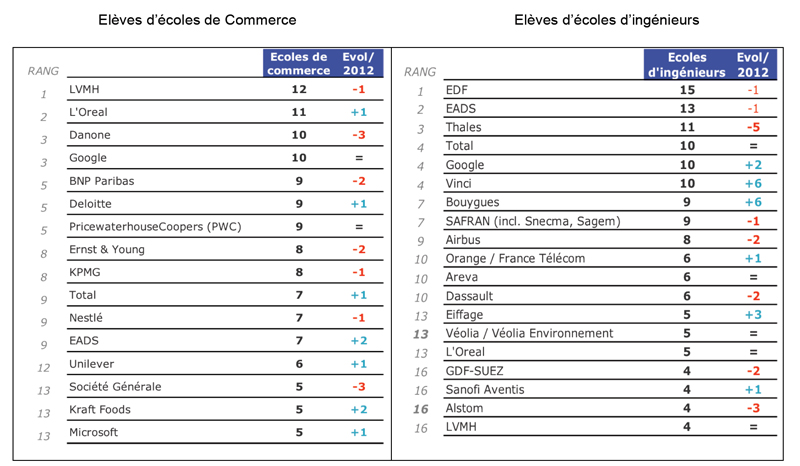 Elèves d'écoles de Commerce

| RANG | | Ecoles de commerce | Evol/ 2012 |
|---|---|---|---|
| 1 | LVMH | 12 | -1 |
| 2 | L'Oreal | 11 | +1 |
| 3 | Danone | 10 | -3 |
| 3 | Google | 10 | = |
| 5 | BNP Paribas | 9 | -2 |
| 5 | Deloitte | 9 | +1 |
| 5 | PricewaterhouseCoopers (PWC) | 9 | = |
| 8 | Ernst & Young | 8 | -2 |
| 8 | KPMG | 8 | -1 |
| 9 | Total | 7 | +1 |
| 9 | Nestlé | 7 | -1 |
| 9 | EADS | 7 | +2 |
| 12 | Unilever | 6 | +1 |
| 13 | Société Générale | 5 | -3 |
| 13 | Kraft Foods | 5 | +2 |
| 13 | Microsoft | 5 | +1 |

Elèves d'écoles d'ingénieurs

| RANG | | Ecoles d'ingénieurs | Evol/ 2012 |
|---|---|---|---|
| 1 | EDF | 15 | -1 |
| 2 | EADS | 13 | -1 |
| 3 | Thales | 11 | -5 |
| 4 | Total | 10 | = |
| 4 | Google | 10 | +2 |
| 4 | Vinci | 10 | +6 |
| 7 | Bouygues | 9 | +6 |
| 7 | SAFRAN (incl. Snecma, Sagem) | 9 | -1 |
| 9 | Airbus | 8 | -2 |
| 10 | Orange / France Télécom | 6 | +1 |
| 10 | Areva | 6 | = |
| 10 | Dassault | 6 | -2 |
| 13 | Eiffage | 5 | +3 |
| 13 | Véolia / Véolia Environnement | 5 | = |
| 13 | L'Oreal | 5 | = |
| 16 | GDF-SUEZ | 4 | -2 |
| 16 | Sanofi Aventis | 4 | +1 |
| 16 | Alstom | 4 | -3 |
| 16 | LVMH | 4 | = |